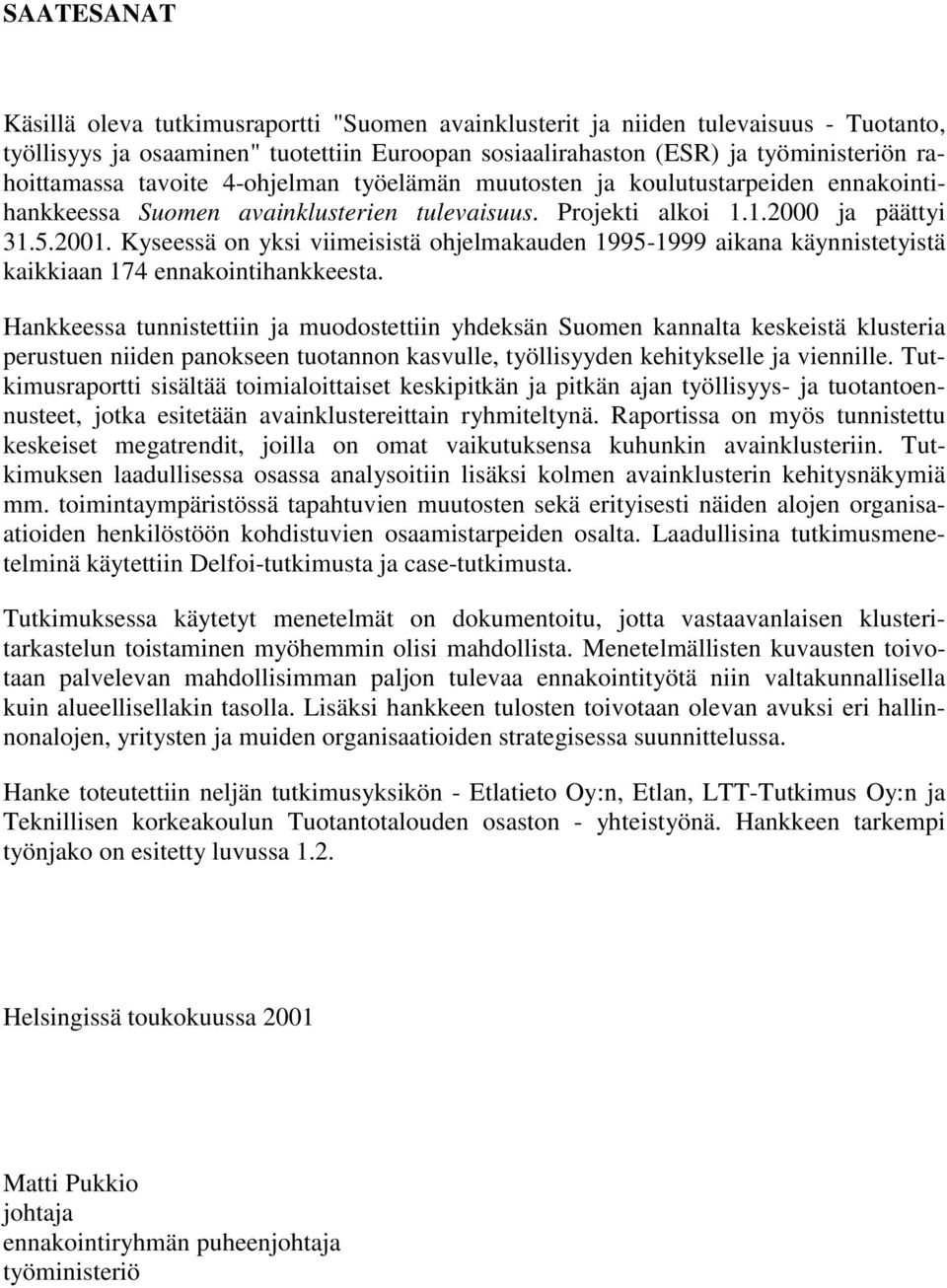 SAATESANAT

Käsillä oleva tutkimusraportti "Suomen avainklusterit ja niiden tulevaisuus - Tuotanto, työllisyys ja osaaminen" tuotettiin Euroopan sosiaalirahaston (ESR) ja työministeriön rahoittamassa tavoite 4-ohjelman työelämän muutosten ja koulutustarpeiden ennakointihankkeessa Suomen avainklusterien tulevaisuus. Projekti alkoi 1.1.2000 ja päättyi 31.5.2001. Kyseessä on yksi viimeisistä ohjelmakauden 1995-1999 aikana käynnistetyistä kaikkiaan 174 ennakointihankkeesta.

Hankkeessa tunnistettiin ja muodostettiin yhdeksän Suomen kannalta keskeistä klusteria perustuen niiden panokseen tuotannon kasvulle, työllisyyden kehitykselle ja viennille. Tutkimusraportti sisältää toimialoittaiset keskipitkän ja pitkän ajan työllisyys- ja tuotantoennusteet, jotka esitetään avainklustereittain ryhmiteltynä. Raportissa on myös tunnistettu keskeiset megatrendit, joilla on omat vaikutuksensa kuhunkin avainklusteriin. Tutkimuksen laadullisessa osassa analysoitiin lisäksi kolmen avainklusterin kehitysnäkymiä mm. toimintaympäristössä tapahtuvien muutosten sekä erityisesti näiden alojen organisaatioiden henkilöstöön kohdistuvien osaamistarpeiden osalta. Laadullisina tutkimusmenetelminä käytettiin Delfoi-tutkimusta ja case-tutkimusta.

Tutkimuksessa käytetyt menetelmät on dokumentoitu, jotta vastaavanlaisen klusteritarkastelun toistaminen myöhemmin olisi mahdollista. Menetelmällisten kuvausten toivotaan palvelevan mahdollisimman paljon tulevaa ennakointityötä niin valtakunnallisella kuin alueellisellakin tasolla. Lisäksi hankkeen tulosten toivotaan olevan avuksi eri hallinnonalojen, yritysten ja muiden organisaatioiden strategisessa suunnittelussa.

Hanke toteutettiin neljän tutkimusyksikön - Etlatieto Oy:n, Etlan, LTT-Tutkimus Oy:n ja Teknillisen korkeakoulun Tuotantotalouden osaston - yhteistyönä. Hankkeen tarkempi työnjako on esitetty luvussa 1.2.

Helsingissä toukokuussa 2001

Matti Pukkio
johtaja
ennakointiryhmän puheenjohtaja
työministeriö